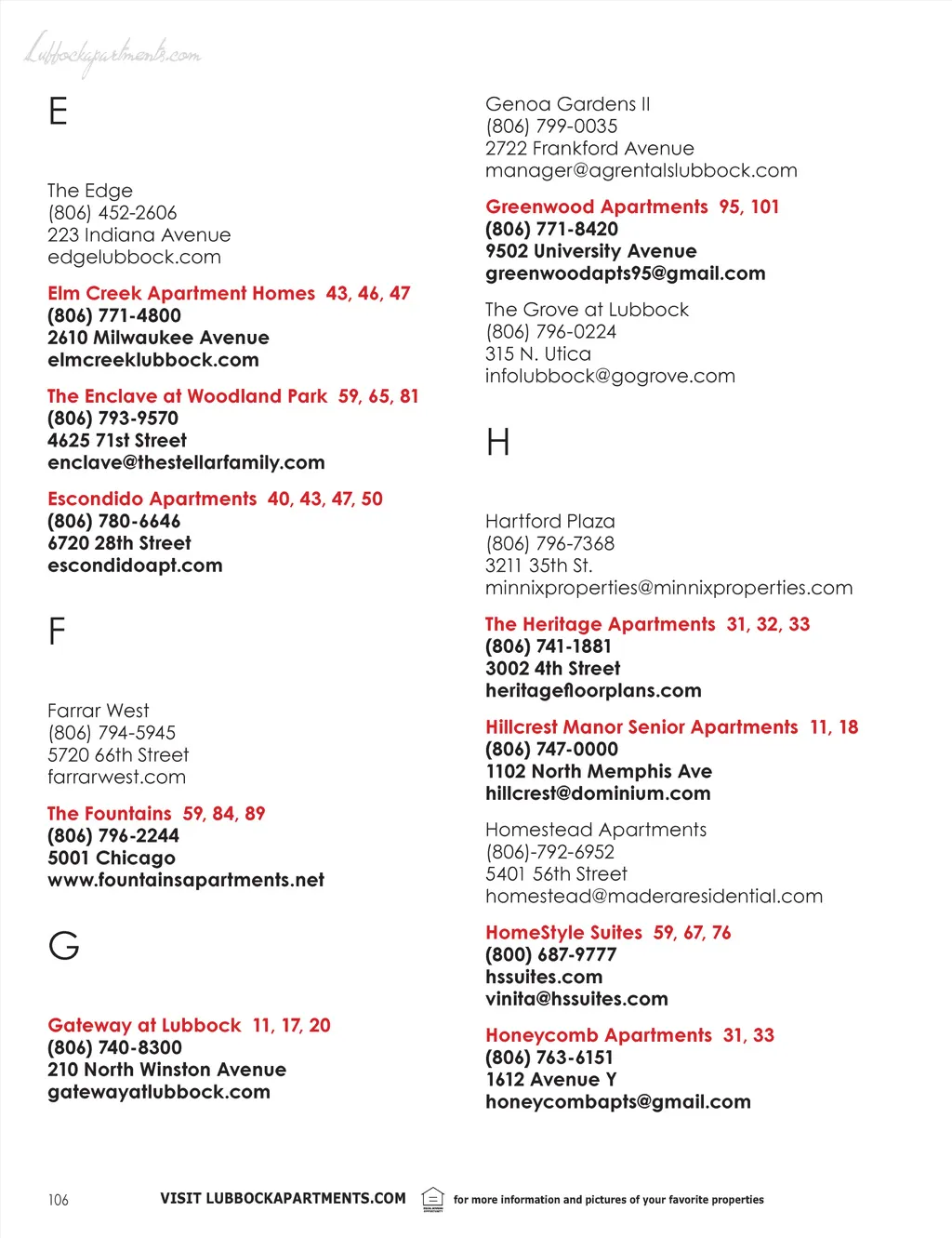 Lubbockapartments.com

E

The Edge
(806) 452-2606
223 Indiana Avenue
edgelubbock.com

Elm Creek Apartment Homes 43, 46, 47
(806) 771-4800
2610 Milwaukee Avenue
elmcreeklubbock.com

The Enclave at Woodland Park 59, 65, 81
(806) 793-9570
4625 71st Street
enclave@thestellarfamily.com

Escondido Apartments 40, 43, 47, 50
(806) 780-6646
6720 28th Street
escondidoapt.com

F

Farrar West
(806) 794-5945
5720 66th Street
farrarwest.com

The Fountains 59, 84, 89
(806) 796-2244
5001 Chicago
www.fountainsapartments.net

G

Gateway at Lubbock 11, 17, 20
(806) 740-8300
210 North Winston Avenue
gatewayatlubbock.com

Genoa Gardens II
(806) 799-0035
2722 Frankford Avenue
manager@agrentalslubbock.com

Greenwood Apartments 95, 101
(806) 771-8420
9502 University Avenue
greenwoodapts95@gmail.com

The Grove at Lubbock
(806) 796-0224
315 N. Utica
infolubbock@gogrove.com

H

Hartford Plaza
(806) 796-7368
3211 35th St.
minnixproperties@minnixproperties.com

The Heritage Apartments 31, 32, 33
(806) 741-1881
3002 4th Street
heritagefloorplans.com

Hillcrest Manor Senior Apartments 11, 18
(806) 747-0000
1102 North Memphis Ave
hillcrest@dominium.com

Homestead Apartments
(806)-792-6952
5401 56th Street
homestead@maderaresidential.com

HomeStyle Suites 59, 67, 76
(800) 687-9777
hssuites.com
vinita@hssuites.com

Honeycomb Apartments 31, 33
(806) 763-6151
1612 Avenue Y
honeycombapts@gmail.com

106 VISIT LUBBOCKAPARTMENTS.COM for more information and pictures of your favorite properties